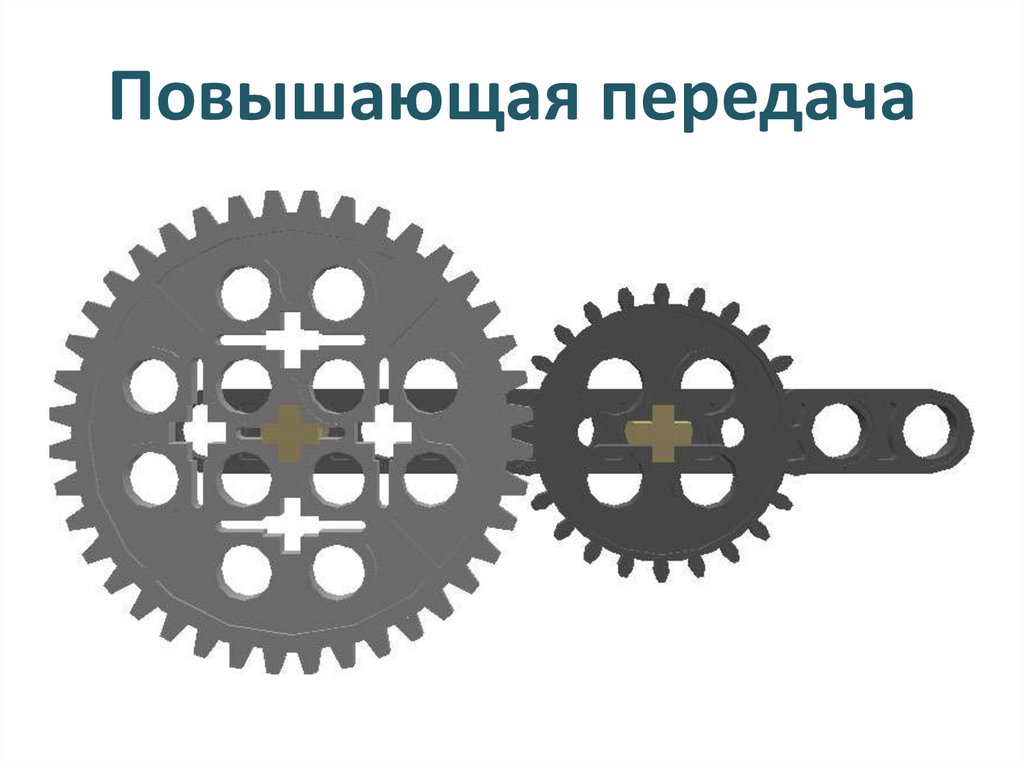 Повышающая передача